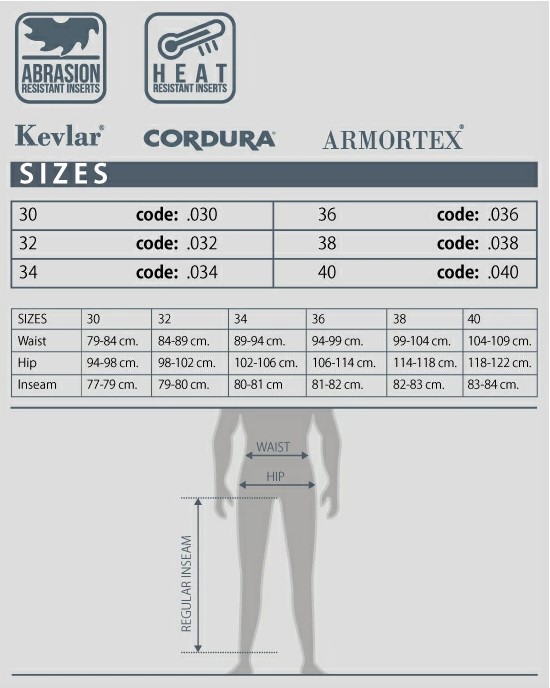 ABRASION
RESISTANT INSERTS

HEAT
RESISTANT INSERTS

Kevlar®
CORDURA®
ARMORTEX®

SIZES

| 30 | code: .030 | 36 | code: .036 |
|---|---|---|---|
| 32 | code: .032 | 38 | code: .038 |
| 34 | code: .034 | 40 | code: .040 |

| SIZES | 30 | 32 | 34 | 36 | 38 | 40 |
|---|---|---|---|---|---|---|
| Waist | 79-84 cm. | 84-89 cm. | 89-94 cm. | 94-99 cm. | 99-104 cm. | 104-109 cm. |
| Hip | 94-98 cm. | 98-102 cm. | 102-106 cm. | 106-114 cm. | 114-118 cm. | 118-122 cm. |
| Inseam | 77-79 cm. | 79-80 cm. | 80-81 cm | 81-82 cm. | 82-83 cm. | 83-84 cm. |

WAIST
HIP
REGULAR INSEAM